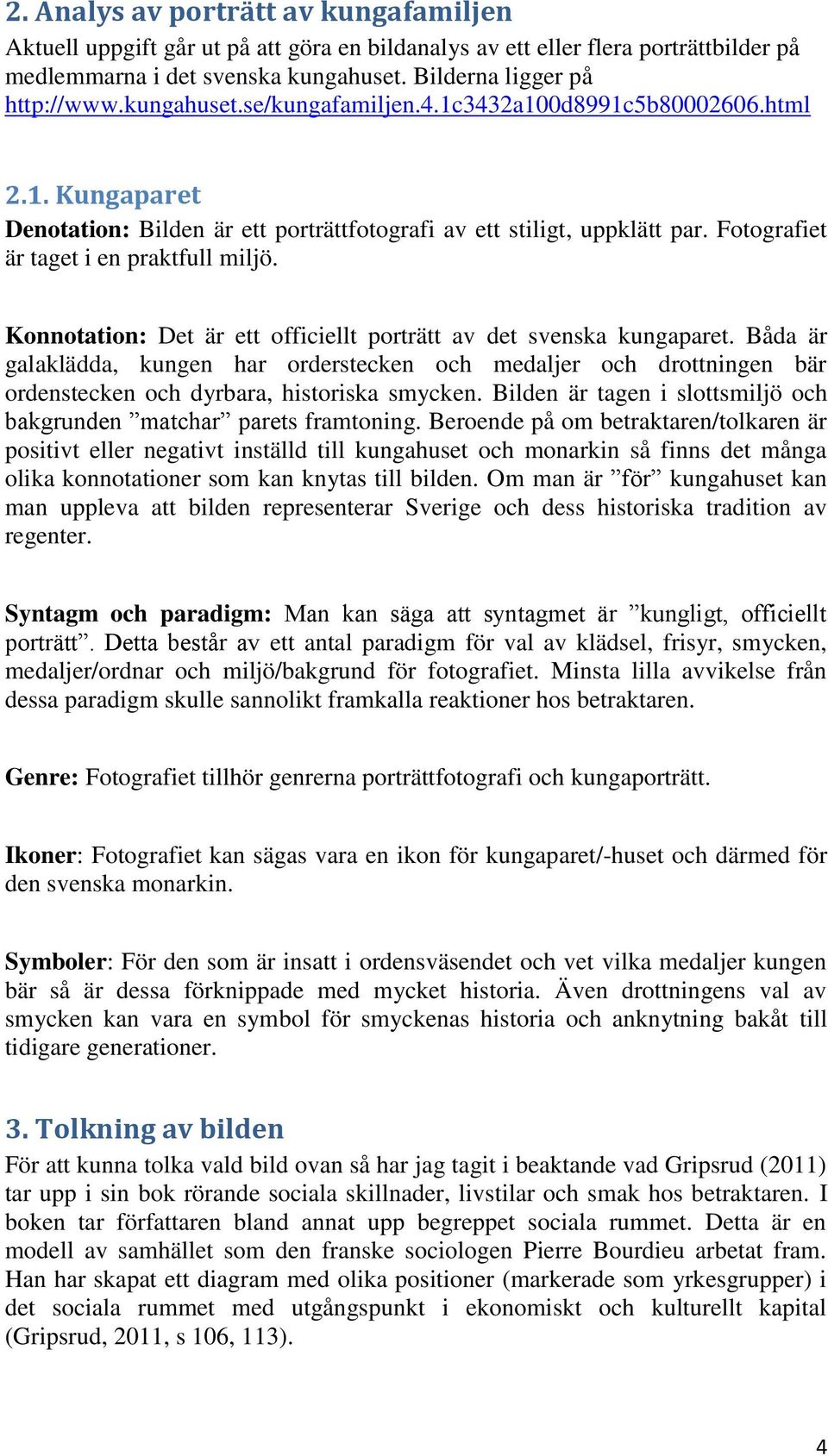 2. Analys av porträtt av kungafamiljen

Aktuell uppgift går ut på att göra en bildanalys av ett eller flera porträttbilder på medlemmarna i det svenska kungahuset. Bilderna ligger på http://www.kungahuset.se/kungafamiljen.4.1c3432a100d8991c5b80002606.html

2.1. Kungaparet

Denotation: Bilden är ett porträttfotografi av ett stiligt, uppklätt par. Fotografiet är taget i en praktfull miljö.

Konnotation: Det är ett officiellt porträtt av det svenska kungaparet. Båda är galaklädda, kungen har orderstecken och medaljer och drottningen bär ordenstecken och dyrbara, historiska smycken. Bilden är tagen i slottsmiljö och bakgrunden ”matchar” parets framtoning. Beroende på om betraktaren/tolkaren är positivt eller negativt inställd till kungahuset och monarkin så finns det många olika konnotationer som kan knytas till bilden. Om man är ”för” kungahuset kan man uppleva att bilden representerar Sverige och dess historiska tradition av regenter.

Syntagm och paradigm: Man kan säga att syntagmet är ”kungligt, officiellt porträtt”. Detta består av ett antal paradigm för val av klädsel, frisyr, smycken, medaljer/ordnar och miljö/bakgrund för fotografiet. Minsta lilla avvikelse från dessa paradigm skulle sannolikt framkalla reaktioner hos betraktaren.

Genre: Fotografiet tillhör genrerna porträttfotografi och kungaporträtt.

Ikoner: Fotografiet kan sägas vara en ikon för kungaparet/-huset och därmed för den svenska monarkin.

Symboler: För den som är insatt i ordensväsendet och vet vilka medaljer kungen bär så är dessa förknippade med mycket historia. Även drottningens val av smycken kan vara en symbol för smyckenas historia och anknytning bakåt till tidigare generationer.

3. Tolkning av bilden

För att kunna tolka vald bild ovan så har jag tagit i beaktande vad Gripsrud (2011) tar upp i sin bok rörande sociala skillnader, livstilar och smak hos betraktaren. I boken tar författaren bland annat upp begreppet sociala rummet. Detta är en modell av samhället som den franske sociologen Pierre Bourdieu arbetat fram. Han har skapat ett diagram med olika positioner (markerade som yrkesgrupper) i det sociala rummet med utgångspunkt i ekonomiskt och kulturellt kapital (Gripsrud, 2011, s 106, 113).

4